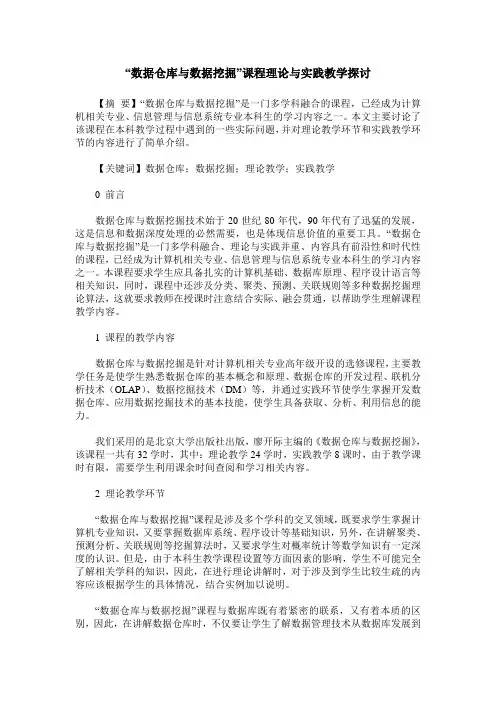 “数据仓库与数据挖掘”课程理论与实践教学探讨

【摘 要】“数据仓库与数据挖掘”是一门多学科融合的课程，已经成为计算机相关专业、信息管理与信息系统专业本科生的学习内容之一。本文主要讨论了该课程在本科教学过程中遇到的一些实际问题，并对理论教学环节和实践教学环节的内容进行了简单介绍。

【关键词】数据仓库；数据挖掘；理论教学；实践教学

0 前言

数据仓库与数据挖掘技术始于 20 世纪 80 年代，90 年代有了迅猛的发展，这是信息和数据深度处理的必然需要，也是体现信息价值的重要工具。“数据仓库与数据挖掘”是一门多学科融合、理论与实践并重、内容具有前沿性和时代性的课程，已经成为计算机相关专业、信息管理与信息系统专业本科生的学习内容之一。本课程要求学生应具备扎实的计算机基础、数据库原理、程序设计语言等相关知识，同时，课程中还涉及分类、聚类、预测、关联规则等多种数据挖掘理论算法，这就要求教师在授课时注意结合实际、融会贯通，以帮助学生理解课程教学内容。

1 课程的教学内容

数据仓库与数据挖掘是针对计算机相关专业高年级开设的选修课程，主要教学任务是使学生熟悉数据仓库的基本概念和原理、数据仓库的开发过程、联机分析技术（OLAP）、数据挖掘技术（DM）等，并通过实践环节使学生掌握开发数据仓库、应用数据挖掘技术的基本技能，使学生具备获取、分析、利用信息的能力。

我们采用的是北京大学出版社出版，廖开际主编的《数据仓库与数据挖掘》，该课程一共有 32 学时，其中：理论教学 24 学时，实践教学 8 课时，由于教学课时有限，需要学生利用课余时间查阅和学习相关内容。

2 理论教学环节

“数据仓库与数据挖掘”课程是涉及多个学科的交叉领域，既要求学生掌握计算机专业知识，又要掌握数据库系统、程序设计等基础知识，另外，在讲解聚类、预测分析、关联规则等挖掘算法时，又要求学生对概率统计等数学知识有一定深度的认识。但是，由于本科生教学课程设置等方面因素的影响，学生不可能完全了解相关学科的知识，因此，在进行理论讲解时，对于涉及到学生比较生疏的内容应该根据学生的具体情况，结合实例加以说明。

“数据仓库与数据挖掘”课程与数据库既有着紧密的联系，又有着本质的区别，因此，在讲解数据仓库时，不仅要让学生了解数据管理技术从数据库发展到